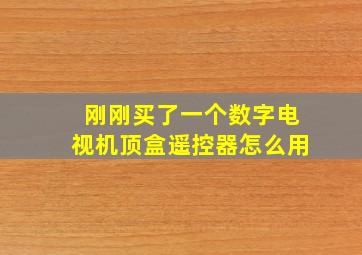 刚刚买了一个数字电视机顶盒遥控器怎么用